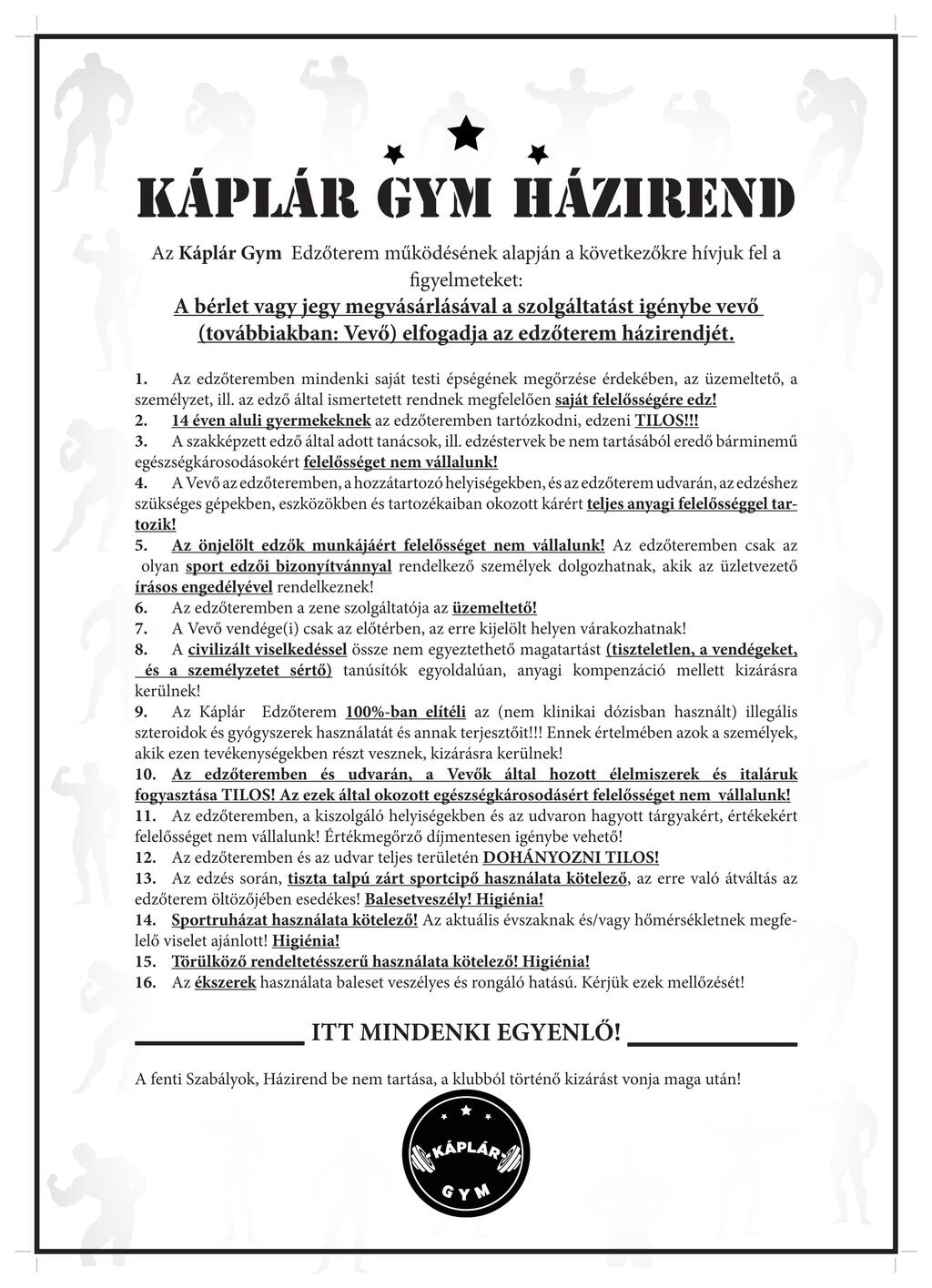 KÁPLÁR GYM HÁZIREND

Az Káplár Gym Edzőterem működésének alapján a következőkre hívjuk fel a figyelmeteket:
A bérlet vagy jegy megvásárlásával a szolgáltatást igénybe vevő (továbbiakban: Vevő) elfogadja az edzőterem házirendjét.

1. Az edzőteremben mindenki saját testi épségének megőrzése érdekében, az üzemeltető, a személyzet, ill. az edző által ismertetett rendnek megfelelően saját felelősségére edz!
2. 14 éven aluli gyermekeknek az edzőteremben tartózkodni, edzeni TILOS!!!
3. A szakképzett edző által adott tanácsok, ill. edzéstervek be nem tartásából eredő bárminemű egészségkárosodásokért felelősséget nem vállalunk!
4. A Vevő az edzőteremben, a hozzátartozó helyiségekben, és az edzőterem udvarán, az edzéshez szükséges gépekben, eszközökben és tartozékaiban okozott kárért teljes anyagi felelősséggel tartozik!
5. Az önjelölt edzők munkájáért felelősséget nem vállalunk! Az edzőteremben csak az olyan sport edzői bizonyítvánnyal rendelkező személyek dolgozhatnak, akik az üzletvezető írásos engedélyével rendelkeznek!
6. Az edzőteremben a zene szolgáltatója az üzemeltető!
7. A Vevő vendége(i) csak az előtérben, az erre kijelölt helyen várakozhatnak!
8. A civilizált viselkedéssel össze nem egyeztethető magatartást (tiszteletlen, a vendégeket, és a személyzetet sértő) tanúsítók egyoldalúan, anyagi kompenzáció mellett kizárásra kerülnek!
9. Az Káplár Edzőterem 100%-ban elítéli az (nem klinikai dózisban használt) illegális szteroidok és gyógyszerek használatát és annak terjesztőit!!! Ennek értelmében azok a személyek, akik ezen tevékenységekben részt vesznek, kizárásra kerülnek!
10. Az edzőteremben és udvarán, a Vevők által hozott élelmiszerek és italáruk fogyasztása TILOS! Az ezek által okozott egészségkárosodásért felelősséget nem vállalunk!
11. Az edzőteremben, a kiszolgáló helyiségekben és az udvaron hagyott tárgyakért, értékekért felelősséget nem vállalunk! Értékmegőrző díjmentesen igénybe vehető!
12. Az edzőteremben és az udvar teljes területén DOHÁNYOZNI TILOS!
13. Az edzés során, tiszta talpú zárt sportcipő használata kötelező, az erre való átváltás az edzőterem öltözőjében esedékes! Balesetveszély! Higiénia!
14. Sportruházat használata kötelező! Az aktuális évszaknak és/vagy hőmérsékletnek megfelelő viselet ajánlott! Higiénia!
15. Törülköző rendeltetésszerű használata kötelező! Higiénia!
16. Az ékszerek használata baleset veszélyes és rongáló hatású. Kérjük ezek mellőzését!

ITT MINDENKI EGYENLŐ!

A fenti Szabályok, Házirend be nem tartása, a klubból történő kizárást vonja maga után!

KÁPLÁR
GYM